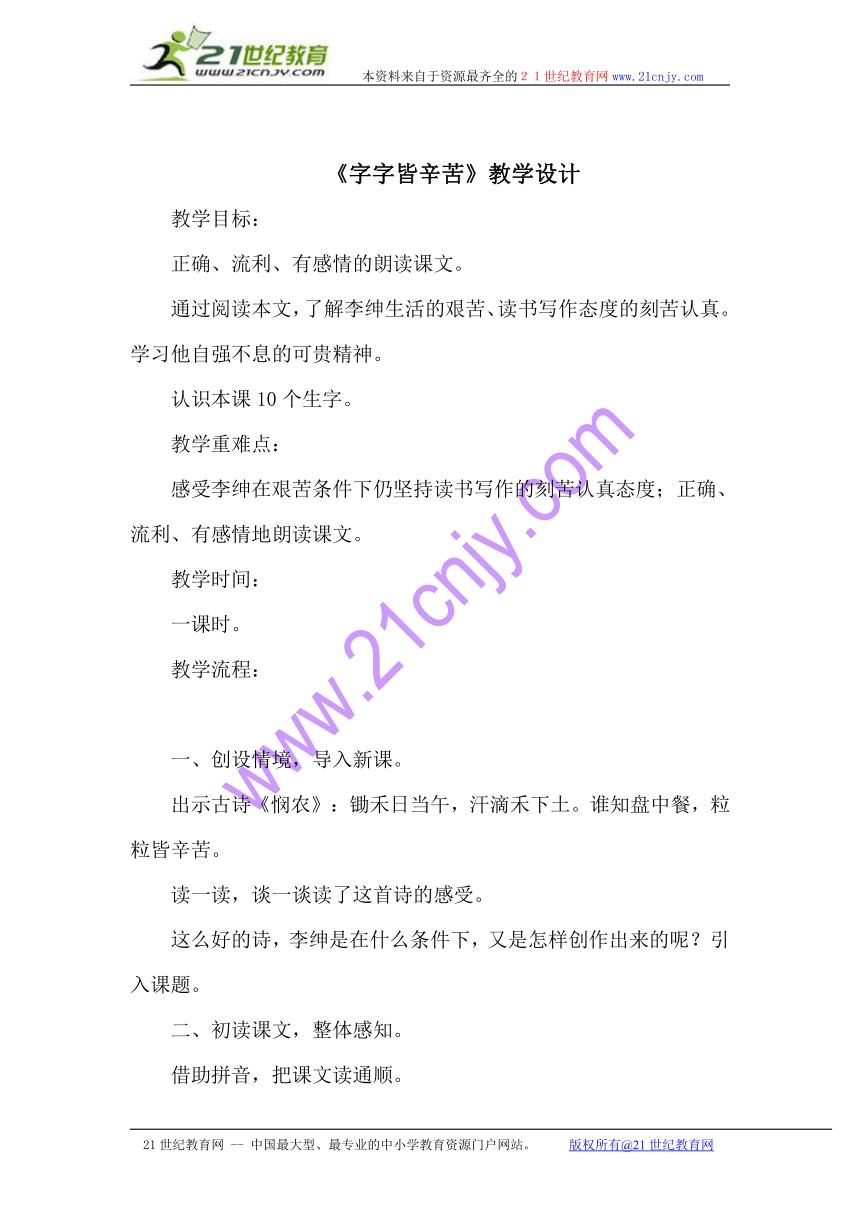 21世纪教育
www.21cnjy.com
本资料来自于资源最齐全的２１世纪教育网www.21cnjy.com

《字字皆辛苦》教学设计

教学目标：

正确、流利、有感情的朗读课文。

通过阅读本文，了解李绅生活的艰苦、读书写作态度的刻苦认真。学习他自强不息的可贵精神。

认识本课10个生字。

教学重难点：

感受李绅在艰苦条件下仍坚持读书写作的刻苦认真态度；正确、流利、有感情地朗读课文。

教学时间：

一课时。

教学流程：

一、创设情境，导入新课。

出示古诗《悯农》：锄禾日当午，汗滴禾下土。谁知盘中餐，粒粒皆辛苦。

读一读，谈一谈读了这首诗的感受。

这么好的诗，李绅是在什么条件下，又是怎样创作出来的呢？引入课题。

二、初读课文，整体感知。

借助拼音，把课文读通顺。

www.21cnjy.com

21世纪教育网 -- 中国最大型、最专业的中小学教育资源门户网站。　　版权所有@21世纪教育网